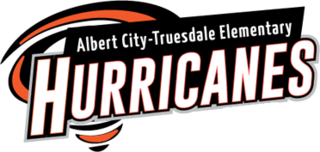 Albert City-Truesdale Elementary
HURRICANES